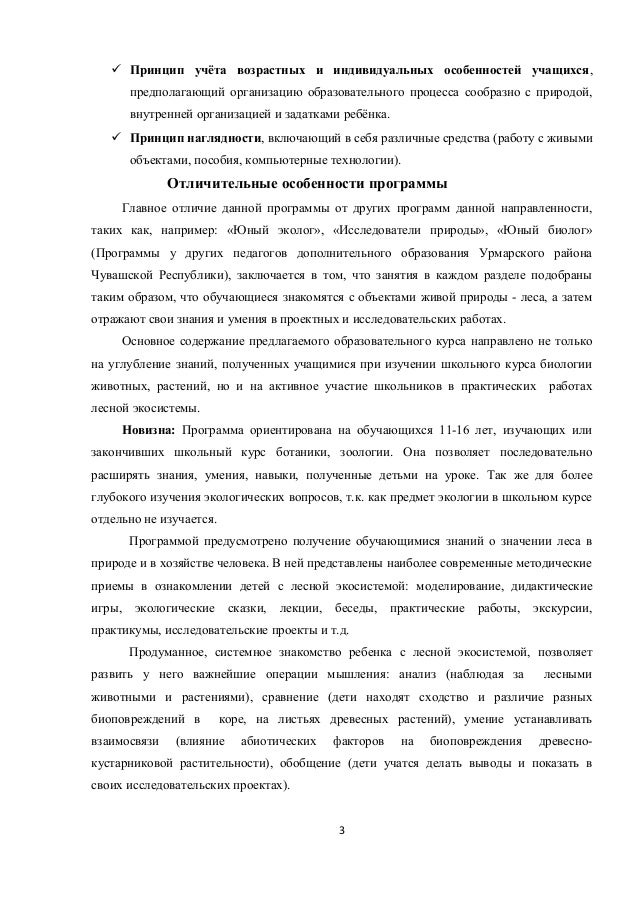 ✓ **Принцип учёта возрастных и индивидуальных особенностей учащихся**, предполагающий организацию образовательного процесса сообразно с природой, внутренней организацией и задатками ребёнка.

✓ **Принцип наглядности**, включающий в себя различные средства (работу с живыми объектами, пособия, компьютерные технологии).

**Отличительные особенности программы**

Главное отличие данной программы от других программ данной направленности, таких как, например: «Юный эколог», «Исследователи природы», «Юный биолог» (Программы у других педагогов дополнительного образования Урмарского района Чувашской Республики), заключается в том, что занятия в каждом разделе подобраны таким образом, что обучающиеся знакомятся с объектами живой природы - леса, а затем отражают свои знания и умения в проектных и исследовательских работах.

Основное содержание предлагаемого образовательного курса направлено не только на углубление знаний, полученных учащимися при изучении школьного курса биологии животных, растений, но и на активное участие школьников в практических работах лесной экосистемы.

**Новизна:** Программа ориентирована на обучающихся 11-16 лет, изучающих или закончивших школьный курс ботаники, зоологии. Она позволяет последовательно расширять знания, умения, навыки, полученные детьми на уроке. Так же для более глубокого изучения экологических вопросов, т.к. как предмет экологии в школьном курсе отдельно не изучается.

Программой предусмотрено получение обучающимися знаний о значении леса в природе и в хозяйстве человека. В ней представлены наиболее современные методические приемы в ознакомлении детей с лесной экосистемой: моделирование, дидактические игры, экологические сказки, лекции, беседы, практические работы, экскурсии, практикумы, исследовательские проекты и т.д.

Продуманное, системное знакомство ребенка с лесной экосистемой, позволяет развить у него важнейшие операции мышления: анализ (наблюдая за лесными животными и растениями), сравнение (дети находят сходство и различие разных биоповреждений в коре, на листьях древесных растений), умение устанавливать взаимосвязи (влияние абиотических факторов на биоповреждения древесно-кустарниковой растительности), обобщение (дети учатся делать выводы и показать в своих исследовательских проектах).

3